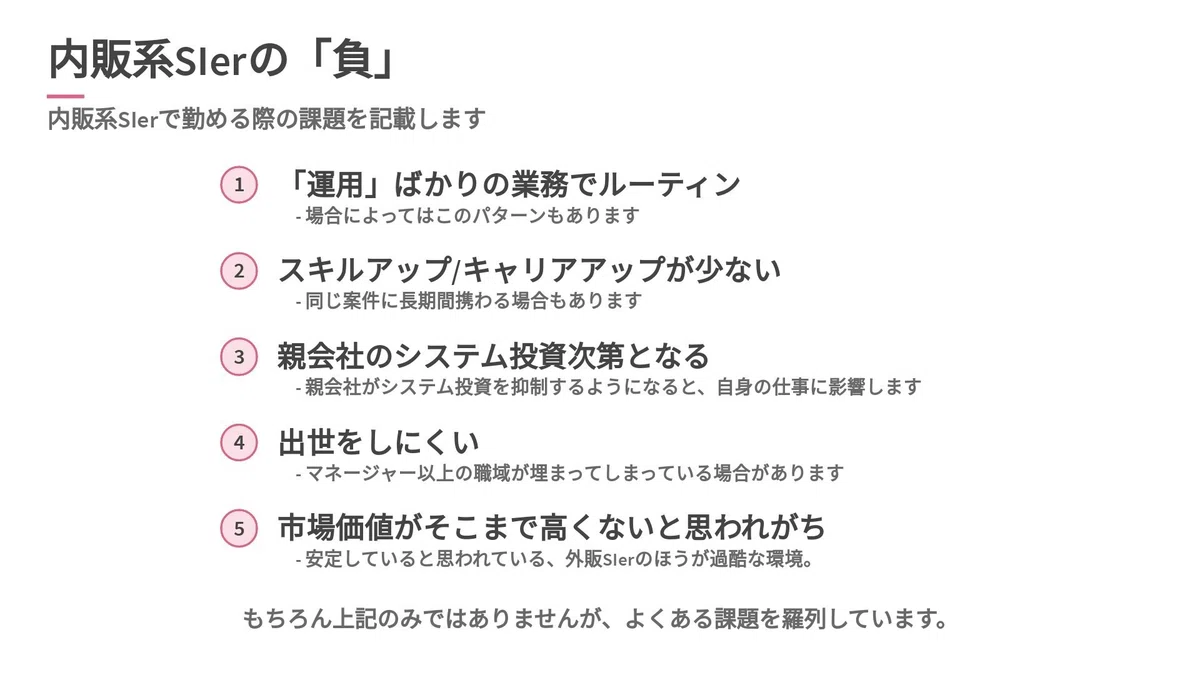 内販系SIerの「負」

内販系SIerで勤める際の課題を記載します

1 「運用」ばかりの業務でルーティン
- 場合によってはこのパターンもあります

2 スキルアップ/キャリアアップが少ない
- 同じ案件に長期間携わる場合もあります

3 親会社のシステム投資次第となる
- 親会社がシステム投資を抑制するようになると、自身の仕事に影響します

4 出世をしにくい
- マネージャー以上の職域が埋まってしまっている場合があります

5 市場価値がそこまで高くないと思われがち
- 安定していると思われている、外販SIerのほうが過酷な環境。

もちろん上記のみではありませんが、よくある課題を羅列しています。